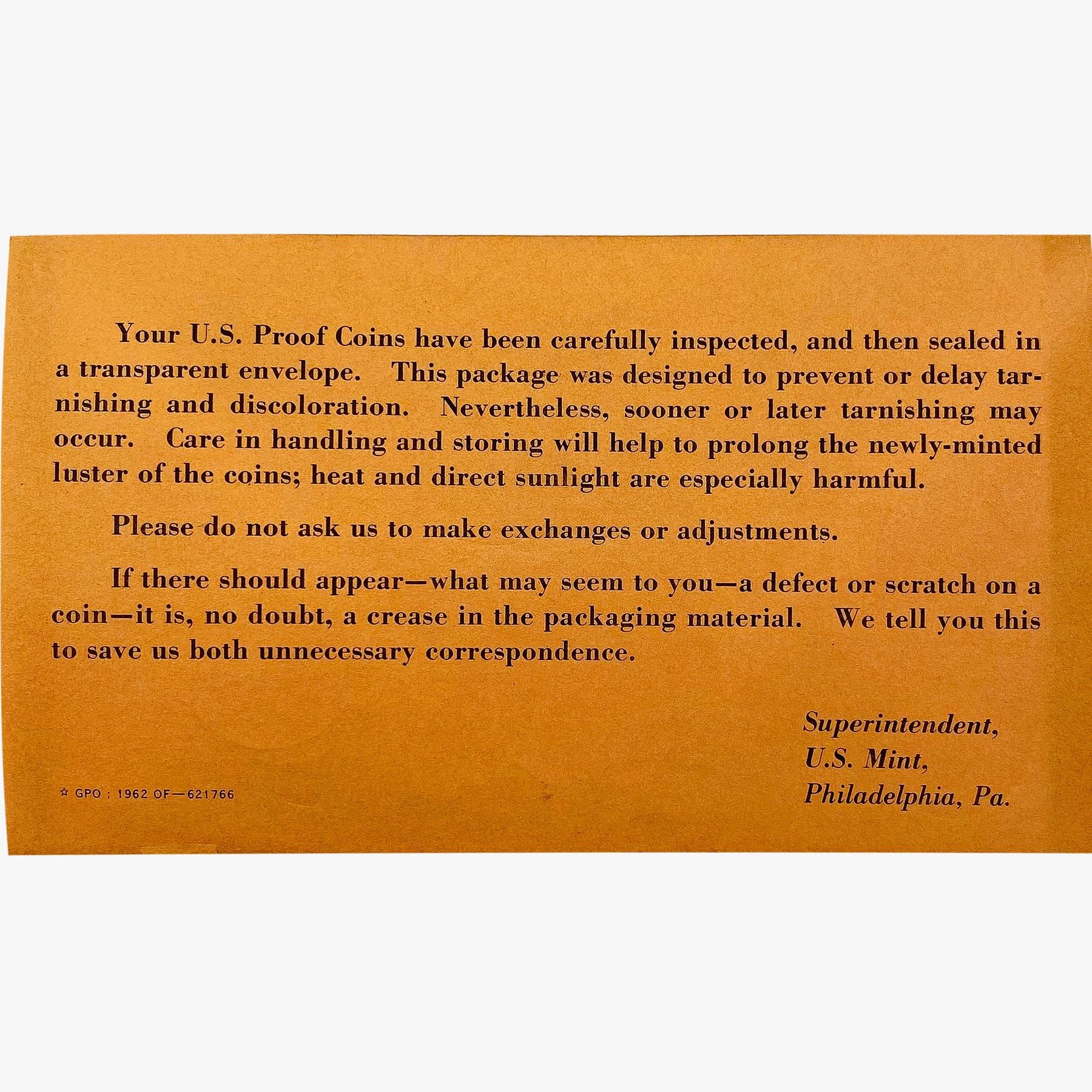 Your U.S. Proof Coins have been carefully inspected, and then sealed in a transparent envelope. This package was designed to prevent or delay tarnishing and discoloration. Nevertheless, sooner or later tarnishing may occur. Care in handling and storing will help to prolong the newly-minted luster of the coins; heat and direct sunlight are especially harmful.

Please do not ask us to make exchanges or adjustments.

If there should appear—what may seem to you—a defect or scratch on a coin—it is, no doubt, a crease in the packaging material. We tell you this to save us both unnecessary correspondence.

Superintendent,
U.S. Mint,
Philadelphia, Pa.

☆ GPO : 1962 OF—621766